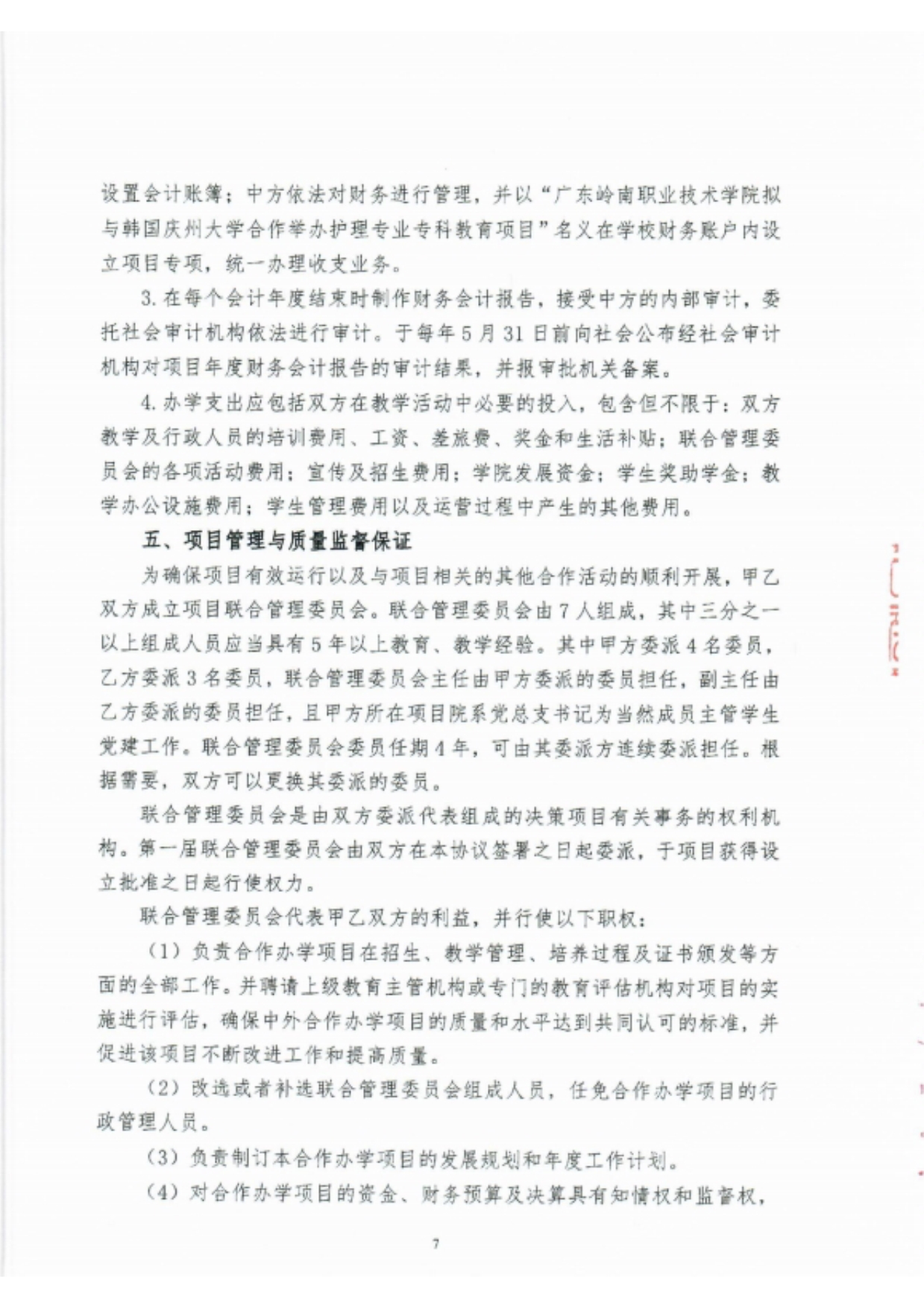 设置会计账簿；中方依法对财务进行管理，并以“广东岭南职业技术学院拟与韩国庆州大学合作举办护理专业专科教育项目”名义在学校财务账户内设立项目专项，统一办理收支业务。

3. 在每个会计年度结束时制作财务会计报告，接受中方的内部审计，委托社会审计机构依法进行审计。于每年 5 月 31 日前向社会公布经社会审计机构对项目年度财务会计报告的审计结果，并报审批机关备案。

4. 办学支出应包括双方在教学活动中必要的投入，包含但不限于：双方教学及行政人员的培训费用、工资、差旅费、奖金和生活补贴；联合管理委员会的各项活动费用；宣传及招生费用；学院发展资金；学生奖助学金；教学办公设施费用；学生管理费用以及运营过程中产生的其他费用。

五、项目管理与质量监督保证

为确保项目有效运行以及与项目相关的其他合作活动的顺利开展，甲乙双方成立项目联合管理委员会。联合管理委员会由 7 人组成，其中三分之一以上组成人员应当具有 5 年以上教育、教学经验。其中甲方委派 4 名委员，乙方委派 3 名委员，联合管理委员会主任由甲方委派的委员担任，副主任由乙方委派的委员担任，且甲方所在项目院系党总支书记为当然成员主管学生党建工作。联合管理委员会委员任期 4 年，可由其委派方连续委派担任。根据需要，双方可以更换其委派的委员。

联合管理委员会是由双方委派代表组成的决策项目有关事务的权利机构。第一届联合管理委员会由双方在本协议签署之日起委派，于项目获得设立批准之日起行使权力。

联合管理委员会代表甲乙双方的利益，并行使以下职权：

（1）负责合作办学项目在招生、教学管理、培养过程及证书颁发等方面的全部工作。并聘请上级教育主管机构或专门的教育评估机构对项目的实施进行评估，确保中外合作办学项目的质量和水平达到共同认可的标准，并促进该项目不断改进工作和提高质量。

（2）改选或者补选联合管理委员会组成人员，任免合作办学项目的行政管理人员。

（3）负责制订本合作办学项目的发展规划和年度工作计划。

（4）对合作办学项目的资金、财务预算及决算具有知情权和监督权，

7